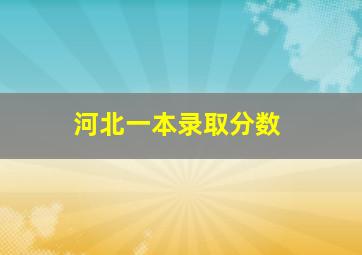 河北一本录取分数